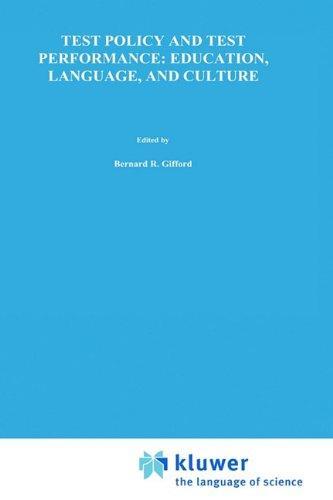 TEST POLICY AND TEST PERFORMANCE: EDUCATION, LANGUAGE, AND CULTURE

Edited by

Bernard R. Gifford

kluwer
the language of science